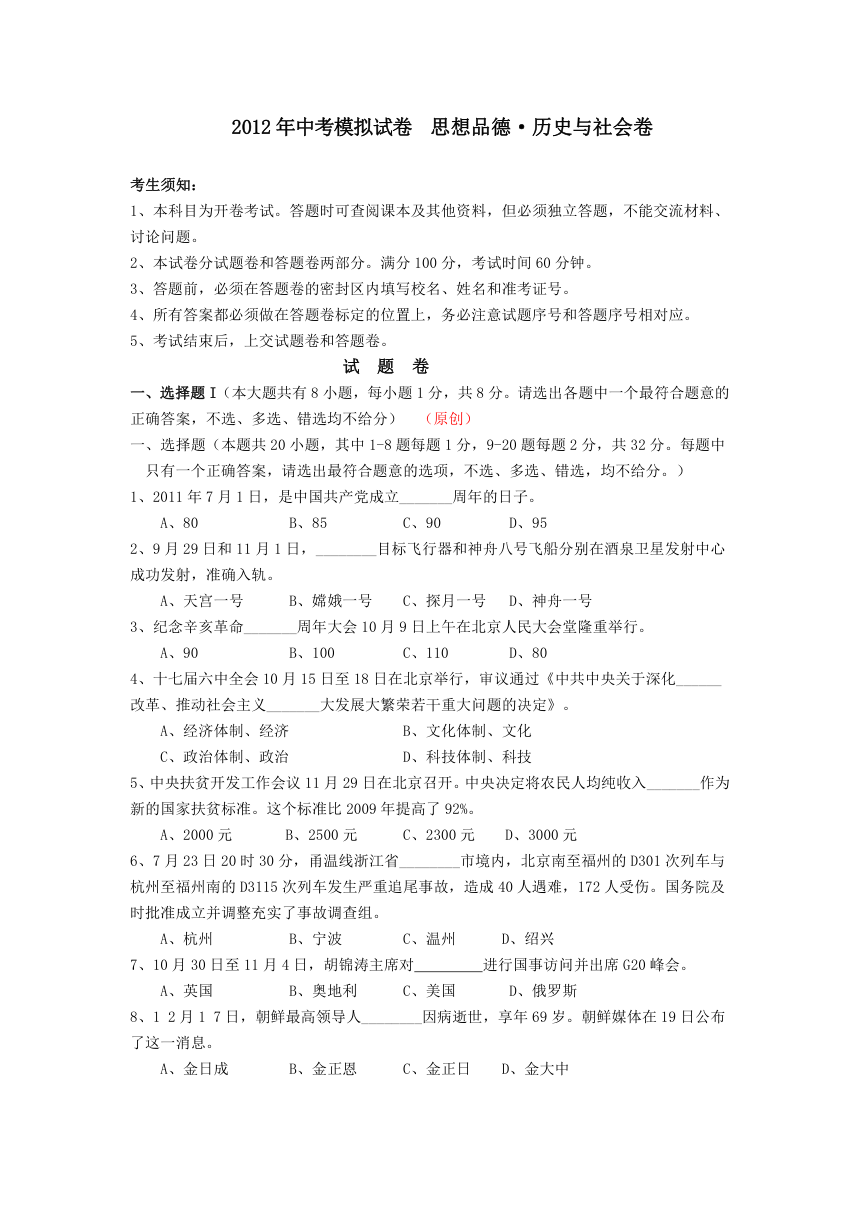 2012年中考模拟试卷　思想品德·历史与社会卷

考生须知：
1、本科目为开卷考试。答题时可查阅课本及其他资料，但必须独立答题，不能交流材料、讨论问题。
2、本试卷分试题卷和答题卷两部分。满分100分，考试时间60分钟。
3、答题前，必须在答题卷的密封区内填写校名、姓名和准考证号。
4、所有答案都必须做在答题卷标定的位置上，务必注意试题序号和答题序号相对应。
5、考试结束后，上交试题卷和答题卷。

试　题　卷

一、选择题Ⅰ（本大题共有8小题，每小题1分，共8分。请选出各题中一个最符合题意的正确答案，不选、多选、错选均不给分）　（原创）
一、选择题（本题共20小题，其中1-8题每题1分，9-20题每题2分，共32分。每题中只有一个正确答案，请选出最符合题意的选项，不选、多选、错选，均不给分。）
1、2011年7月1日，是中国共产党成立_______周年的日子。
A、80　　B、85　　C、90　　D、95
2、9月29日和11月1日，________目标飞行器和神舟八号飞船分别在酒泉卫星发射中心成功发射，准确入轨。
A、天宫一号　　B、嫦娥一号　　C、探月一号　　D、神舟一号
3、纪念辛亥革命_______周年大会10月9日上午在北京人民大会堂隆重举行。
A、90　　B、100　　C、110　　D、80
4、十七届六中全会10月15日至18日在北京举行，审议通过《中共中央关于深化______改革、推动社会主义_______大发展大繁荣若干重大问题的决定》。
A、经济体制、经济　　B、文化体制、文化
C、政治体制、政治　　D、科技体制、科技
5、中央扶贫开发工作会议11月29日在北京召开。中央决定将农民人均纯收入_______作为新的国家扶贫标准。这个标准比2009年提高了92%。
A、2000元　　B、2500元　　C、2300元　　D、3000元
6、7月23日20时30分，甬温线浙江省________市境内，北京南至福州的D301次列车与杭州至福州南的D3115次列车发生严重追尾事故，造成40人遇难，172人受伤。国务院及时批准成立并调整充实了事故调查组。
A、杭州　　B、宁波　　C、温州　　D、绍兴
7、10月30日至11月4日，胡锦涛主席对_________进行国事访问并出席G20峰会。
A、英国　　B、奥地利　　C、美国　　D、俄罗斯
8、12月17日，朝鲜最高领导人________因病逝世，享年69岁。朝鲜媒体在19日公布了这一消息。
A、金日成　　B、金正恩　　C、金正日　　D、金大中